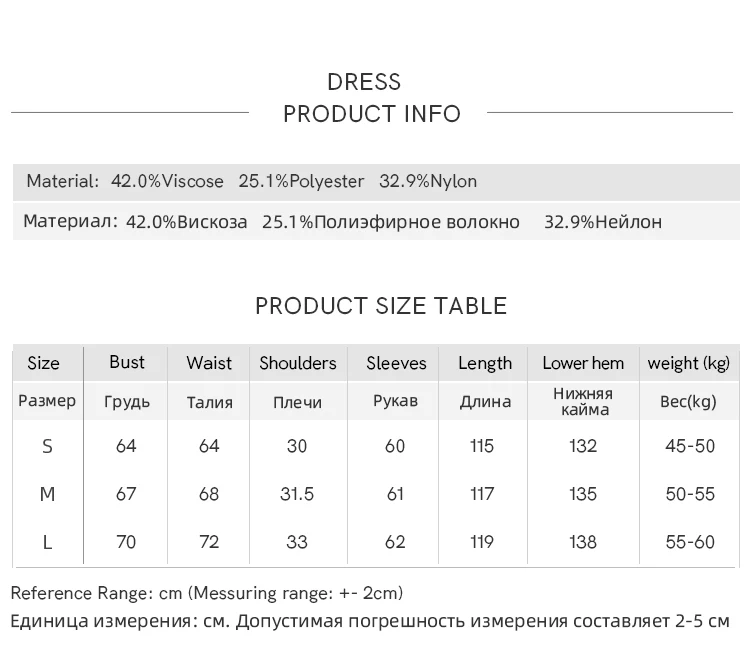 DRESS
PRODUCT INFO

Material: 42.0%Viscose 25.1%Polyester 32.9%Nylon

Материал: 42.0%Вискоза 25.1%Полиэфирное волокно 32.9%Нейлон

PRODUCT SIZE TABLE

| Size | Bust | Waist | Shoulders | Sleeves | Length | Lower hem | weight (kg) |
|---|---|---|---|---|---|---|---|
| Размер | Грудь | Талия | Плечи | Рукав | Длина | Нижняя кайма | Вес(kg) |
| S | 64 | 64 | 30 | 60 | 115 | 132 | 45-50 |
| M | 67 | 68 | 31.5 | 61 | 117 | 135 | 50-55 |
| L | 70 | 72 | 33 | 62 | 119 | 138 | 55-60 |

Reference Range: cm (Messuring range: +- 2cm)

Единица измерения: см. Допустимая погрешность измерения составляет 2-5 см